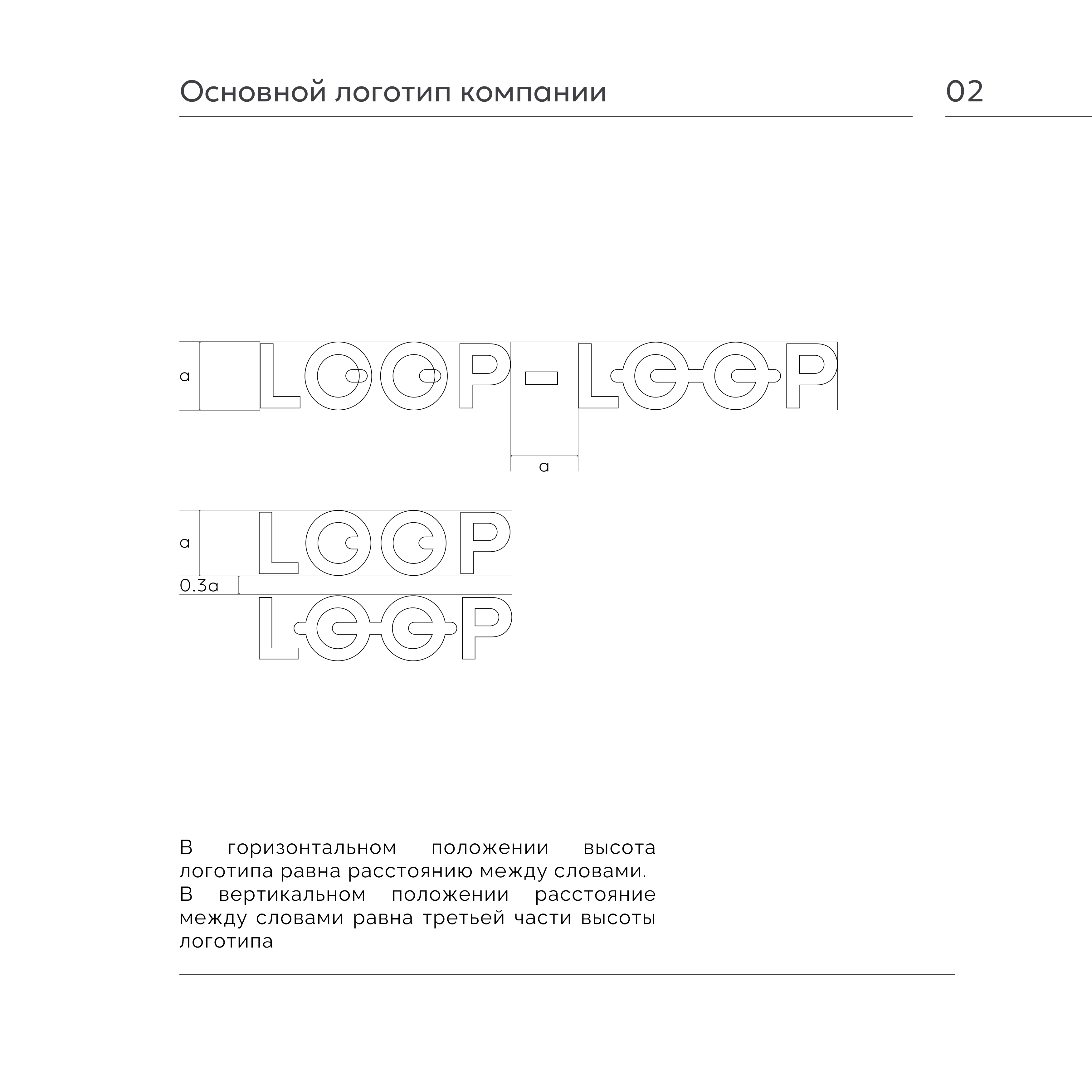 Основной логотип компании

02

a

LOOP-LOOP

a

a

LOOP

0.3a

LOOP

В горизонтальном положении высота логотипа равна расстоянию между словами.
В вертикальном положении расстояние между словами равна третьей части высоты логотипа